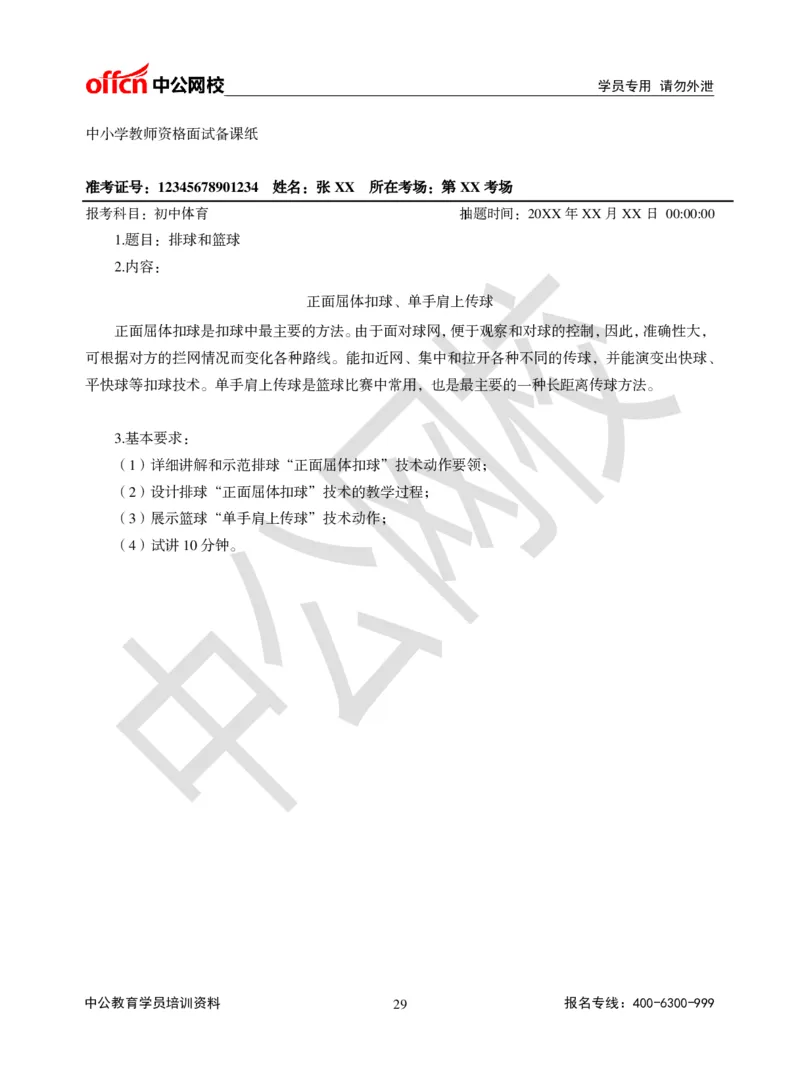 offcn 中公网校

学员专用 请勿外泄

中小学教师资格面试备课纸

准考证号：12345678901234 姓名：张 XX 所在考场：第 XX 考场

报考科目：初中体育

抽题时间：20XX 年 XX 月 XX 日 00:00:00

1.题目：排球和篮球

2.内容：

正面屈体扣球、单手肩上传球

正面屈体扣球是扣球中最主要的方法。由于面对球网，便于观察和对球的控制，因此，准确性大，可根据对方的拦网情况而变化各种路线。能扣近网、集中和拉开各种不同的传球，并能演变出快球、平快球等扣球技术。单手肩上传球是篮球比赛中常用，也是最主要的一种长距离传球方法。

3.基本要求：

（1）详细讲解和示范排球“正面屈体扣球”技术动作要领；

（2）设计排球“正面屈体扣球”技术的教学过程；

（3）展示篮球“单手肩上传球”技术动作；

（4）试讲 10 分钟。

中公网校

中公教育学员培训资料

29

报名专线：400-6300-999